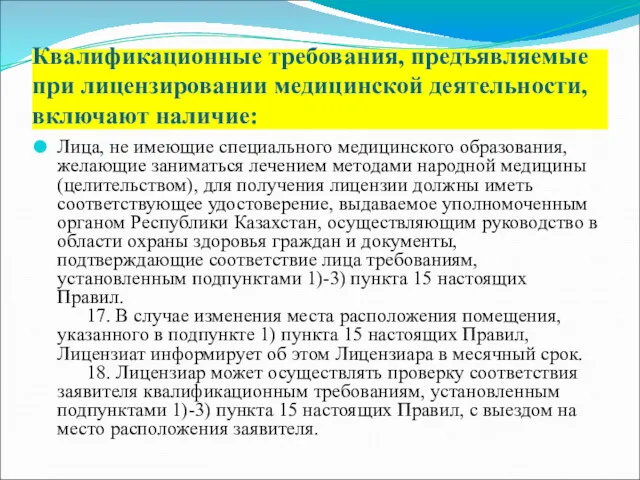 Квалификационные требования, предъявляемые при лицензировании медицинской деятельности, включают наличие:

Лица, не имеющие специального медицинского образования, желающие заниматься лечением методами народной медицины (целительством), для получения лицензии должны иметь соответствующее удостоверение, выдаваемое уполномоченным органом Республики Казахстан, осуществляющим руководство в области охраны здоровья граждан и документы, подтверждающие соответствие лица требованиям, установленным подпунктами 1)-3) пункта 15 настоящих Правил.

17. В случае изменения места расположения помещения, указанного в подпункте 1) пункта 15 настоящих Правил, Лицензиат информирует об этом Лицензиара в месячный срок.

18. Лицензиар может осуществлять проверку соответствия заявителя квалификационным требованиям, установленным подпунктами 1)-3) пункта 15 настоящих Правил, с выездом на место расположения заявителя.